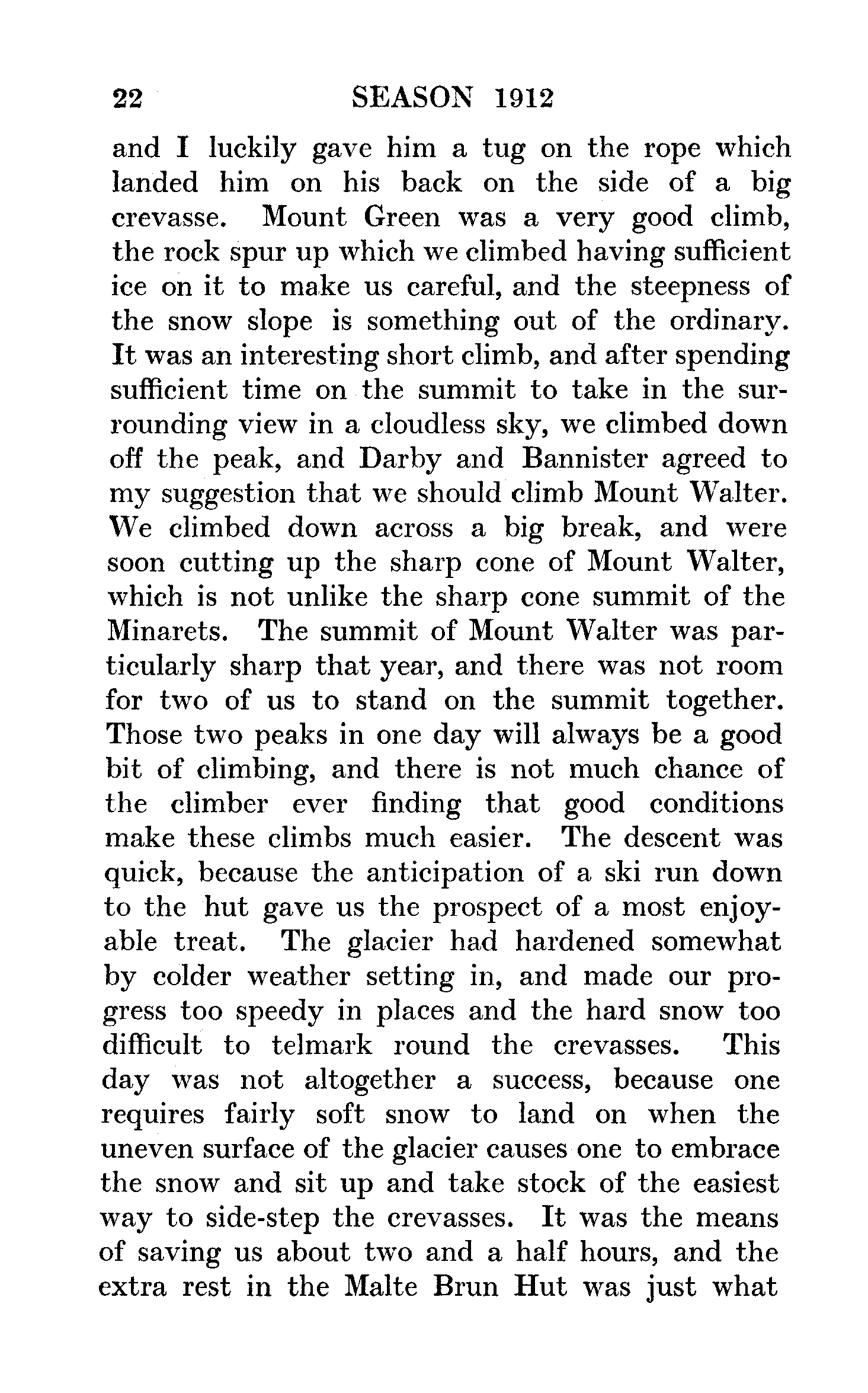 22 SEASON 1912

and I luckily gave him a tug on the rope which landed him on his back on the side of a big crevasse. Mount Green was a very good climb, the rock spur up which we climbed having sufficient ice on it to make us careful, and the steepness of the snow slope is something out of the ordinary. It was an interesting short climb, and after spending sufficient time on the summit to take in the surrounding view in a cloudless sky, we climbed down off the peak, and Darby and Bannister agreed to my suggestion that we should climb Mount Walter. We climbed down across a big break, and were soon cutting up the sharp cone of Mount Walter, which is not unlike the sharp cone summit of the Minarets. The summit of Mount Walter was particularly sharp that year, and there was not room for two of us to stand on the summit together. Those two peaks in one day will always be a good bit of climbing, and there is not much chance of the climber ever finding that good conditions make these climbs much easier. The descent was quick, because the anticipation of a ski run down to the hut gave us the prospect of a most enjoyable treat. The glacier had hardened somewhat by colder weather setting in, and made our progress too speedy in places and the hard snow too difficult to telmark round the crevasses. This day was not altogether a success, because one requires fairly soft snow to land on when the uneven surface of the glacier causes one to embrace the snow and sit up and take stock of the easiest way to side-step the crevasses. It was the means of saving us about two and a half hours, and the extra rest in the Malte Brun Hut was just what